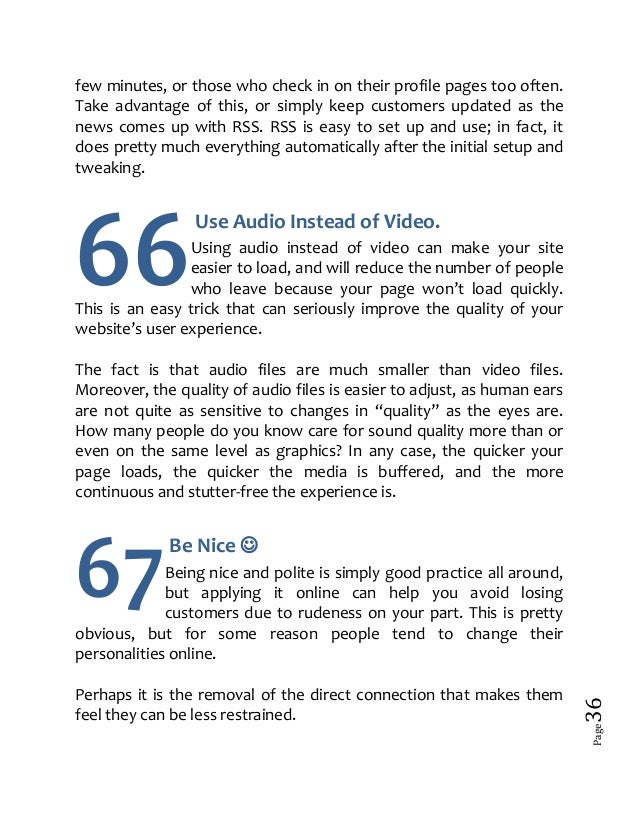 few minutes, or those who check in on their profile pages too often. Take advantage of this, or simply keep customers updated as the news comes up with RSS. RSS is easy to set up and use; in fact, it does pretty much everything automatically after the initial setup and tweaking.

66 Use Audio Instead of Video.

Using audio instead of video can make your site easier to load, and will reduce the number of people who leave because your page won't load quickly. This is an easy trick that can seriously improve the quality of your website's user experience.

The fact is that audio files are much smaller than video files. Moreover, the quality of audio files is easier to adjust, as human ears are not quite as sensitive to changes in "quality" as the eyes are. How many people do you know care for sound quality more than or even on the same level as graphics? In any case, the quicker your page loads, the quicker the media is buffered, and the more continuous and stutter-free the experience is.

67 Be Nice ☺

Being nice and polite is simply good practice all around, but applying it online can help you avoid losing customers due to rudeness on your part. This is pretty obvious, but for some reason people tend to change their personalities online.

Perhaps it is the removal of the direct connection that makes them feel they can be less restrained.

Page 36